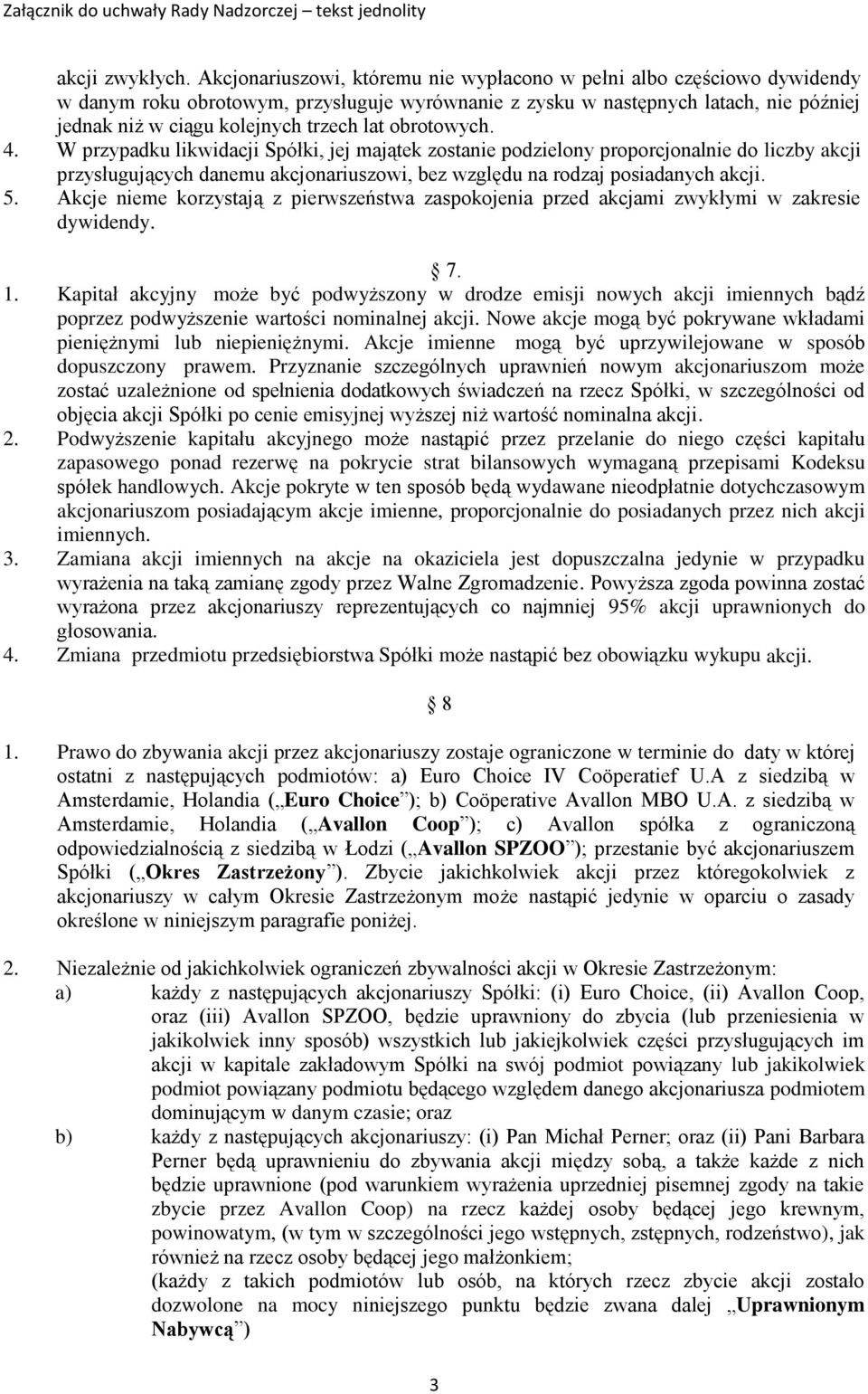 Załącznik do uchwały Rady Nadzorczej – tekst jednolity

akcji zwykłych. Akcjonariuszowi, któremu nie wypłacono w pełni albo częściowo dywidendy w danym roku obrotowym, przysługuje wyrównanie z zysku w następnych latach, nie później jednak niż w ciągu kolejnych trzech lat obrotowych.
4. W przypadku likwidacji Spółki, jej majątek zostanie podzielony proporcjonalnie do liczby akcji przysługujących danemu akcjonariuszowi, bez względu na rodzaj posiadanych akcji.
5. Akcje nieme korzystają z pierwszeństwa zaspokojenia przed akcjami zwykłymi w zakresie dywidendy.

7.
1. Kapitał akcyjny może być podwyższony w drodze emisji nowych akcji imiennych bądź poprzez podwyższenie wartości nominalnej akcji. Nowe akcje mogą być pokrywane wkładami pieniężnymi lub niepieniężnymi. Akcje imienne mogą być uprzywilejowane w sposób dopuszczony prawem. Przyznanie szczególnych uprawnień nowym akcjonariuszom może zostać uzależnione od spełnienia dodatkowych świadczeń na rzecz Spółki, w szczególności od objęcia akcji Spółki po cenie emisyjnej wyższej niż wartość nominalna akcji.
2. Podwyższenie kapitału akcyjnego może nastąpić przez przelanie do niego części kapitału zapasowego ponad rezerwę na pokrycie strat bilansowych wymaganą przepisami Kodeksu spółek handlowych. Akcje pokryte w ten sposób będą wydawane nieodpłatnie dotychczasowym akcjonariuszom posiadającym akcje imienne, proporcjonalnie do posiadanych przez nich akcji imiennych.
3. Zamiana akcji imiennych na akcje na okaziciela jest dopuszczalna jedynie w przypadku wyrażenia na taką zamianę zgody przez Walne Zgromadzenie. Powyższa zgoda powinna zostać wyrażona przez akcjonariuszy reprezentujących co najmniej 95% akcji uprawnionych do głosowania.
4. Zmiana przedmiotu przedsiębiorstwa Spółki może nastąpić bez obowiązku wykupu akcji.

8
1. Prawo do zbywania akcji przez akcjonariuszy zostaje ograniczone w terminie do daty w której ostatni z następujących podmiotów: a) Euro Choice IV Coöperatief U.A z siedzibą w Amsterdamie, Holandia („Euro Choice”); b) Coöperative Avallon MBO U.A. z siedzibą w Amsterdamie, Holandia („Avallon Coop”); c) Avallon spółka z ograniczoną odpowiedzialnością z siedzibą w Łodzi („Avallon SPZOO”); przestanie być akcjonariuszem Spółki („Okres Zastrzeżony”). Zbycie jakichkolwiek akcji przez któregokolwiek z akcjonariuszy w całym Okresie Zastrzeżonym może nastąpić jedynie w oparciu o zasady określone w niniejszym paragrafie poniżej.

2. Niezależnie od jakichkolwiek ograniczeń zbywalności akcji w Okresie Zastrzeżonym:
a) każdy z następujących akcjonariuszy Spółki: (i) Euro Choice, (ii) Avallon Coop, oraz (iii) Avallon SPZOO, będzie uprawniony do zbycia (lub przeniesienia w jakikolwiek inny sposób) wszystkich lub jakiejkolwiek części przysługujących im akcji w kapitale zakładowym Spółki na swój podmiot powiązany lub jakikolwiek podmiot powiązany podmiotu będącego względem danego akcjonariusza podmiotem dominującym w danym czasie; oraz
b) każdy z następujących akcjonariuszy: (i) Pan Michał Perner; oraz (ii) Pani Barbara Perner będą uprawnieniu do zbywania akcji między sobą, a także każde z nich będzie uprawnione (pod warunkiem wyrażenia uprzedniej pisemnej zgody na takie zbycie przez Avallon Coop) na rzecz każdej osoby będącej jego krewnym, powinowatym, (w tym w szczególności jego wstępnych, zstępnych, rodzeństwo), jak również na rzecz osoby będącej jego małżonkiem;
(każdy z takich podmiotów lub osób, na których rzecz zbycie akcji zostało dozwolone na mocy niniejszego punktu będzie zwana dalej „Uprawnionym Nabywcą”)

3